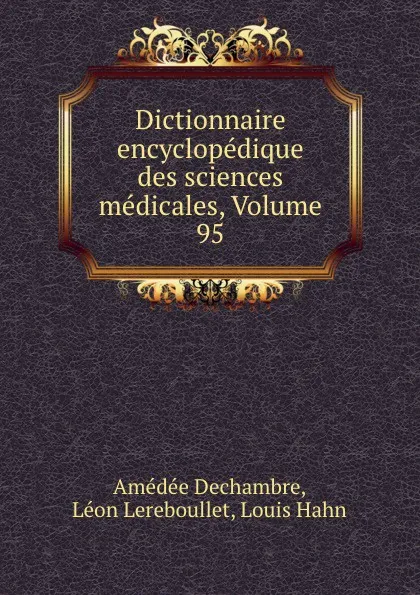 Dictionnaire encyclopédique des sciences médicales, Volume 95

Amédée Dechambre, Léon Lereboullet, Louis Hahn